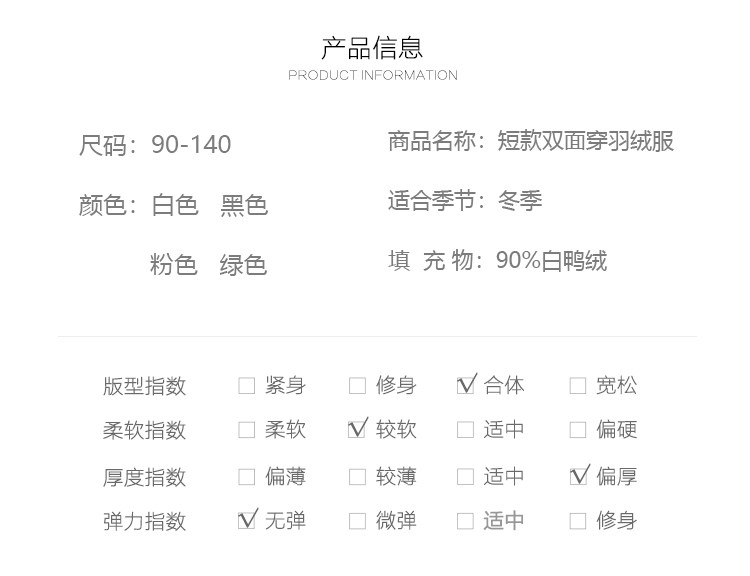 产品信息
PRODUCT INFORMATION

尺码：90-140

颜色：白色 黑色

粉色 绿色

商品名称：短款双面穿羽绒服

适合季节：冬季

填 充 物：90%白鸭绒

版型指数 ☐ 紧身 ☐ 修身 ☑ 合体 ☐ 宽松
柔软指数 ☐ 柔软 ☑ 较软 ☐ 适中 ☐ 偏硬
厚度指数 ☐ 偏薄 ☐ 较薄 ☐ 适中 ☑ 偏厚
弹力指数 ☑ 无弹 ☐ 微弹 ☐ 适中 ☐ 修身